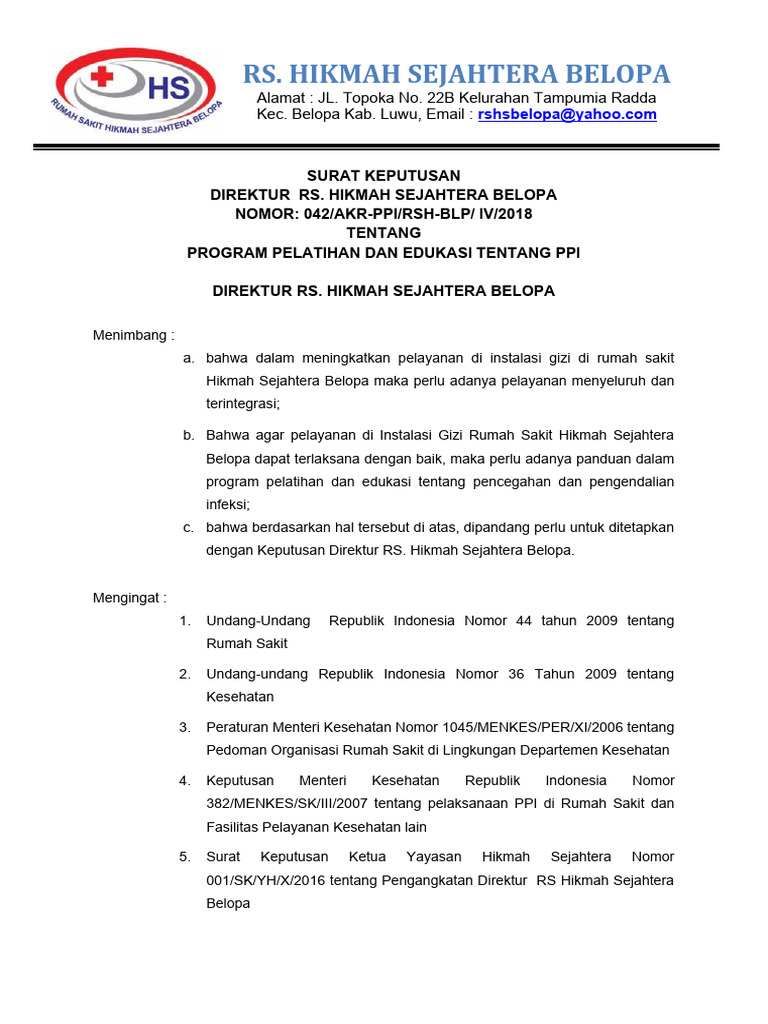 HS
RUMAH SAKIT HIKMAH SEJAHTERA BELOPA

RS. HIKMAH SEJAHTERA BELOPA
Alamat : JL. Topoka No. 22B Kelurahan Tampumia Radda
Kec. Belopa Kab. Luwu, Email : rshsbelopa@yahoo.com

SURAT KEPUTUSAN
DIREKTUR RS. HIKMAH SEJAHTERA BELOPA
NOMOR: 042/AKR-PPI/RSH-BLP/ IV/2018
TENTANG
PROGRAM PELATIHAN DAN EDUKASI TENTANG PPI

DIREKTUR RS. HIKMAH SEJAHTERA BELOPA

Menimbang :
a. bahwa dalam meningkatkan pelayanan di instalasi gizi di rumah sakit Hikmah Sejahtera Belopa maka perlu adanya pelayanan menyeluruh dan terintegrasi;
b. Bahwa agar pelayanan di Instalasi Gizi Rumah Sakit Hikmah Sejahtera Belopa dapat terlaksana dengan baik, maka perlu adanya panduan dalam program pelatihan dan edukasi tentang pencegahan dan pengendalian infeksi;
c. bahwa berdasarkan hal tersebut di atas, dipandang perlu untuk ditetapkan dengan Keputusan Direktur RS. Hikmah Sejahtera Belopa.

Mengingat :
1. Undang-Undang Republik Indonesia Nomor 44 tahun 2009 tentang Rumah Sakit
2. Undang-undang Republik Indonesia Nomor 36 Tahun 2009 tentang Kesehatan
3. Peraturan Menteri Kesehatan Nomor 1045/MENKES/PER/XI/2006 tentang Pedoman Organisasi Rumah Sakit di Lingkungan Departemen Kesehatan
4. Keputusan Menteri Kesehatan Republik Indonesia Nomor 382/MENKES/SK/III/2007 tentang pelaksanaan PPI di Rumah Sakit dan Fasilitas Pelayanan Kesehatan lain
5. Surat Keputusan Ketua Yayasan Hikmah Sejahtera Nomor 001/SK/YH/X/2016 tentang Pengangkatan Direktur RS Hikmah Sejahtera Belopa